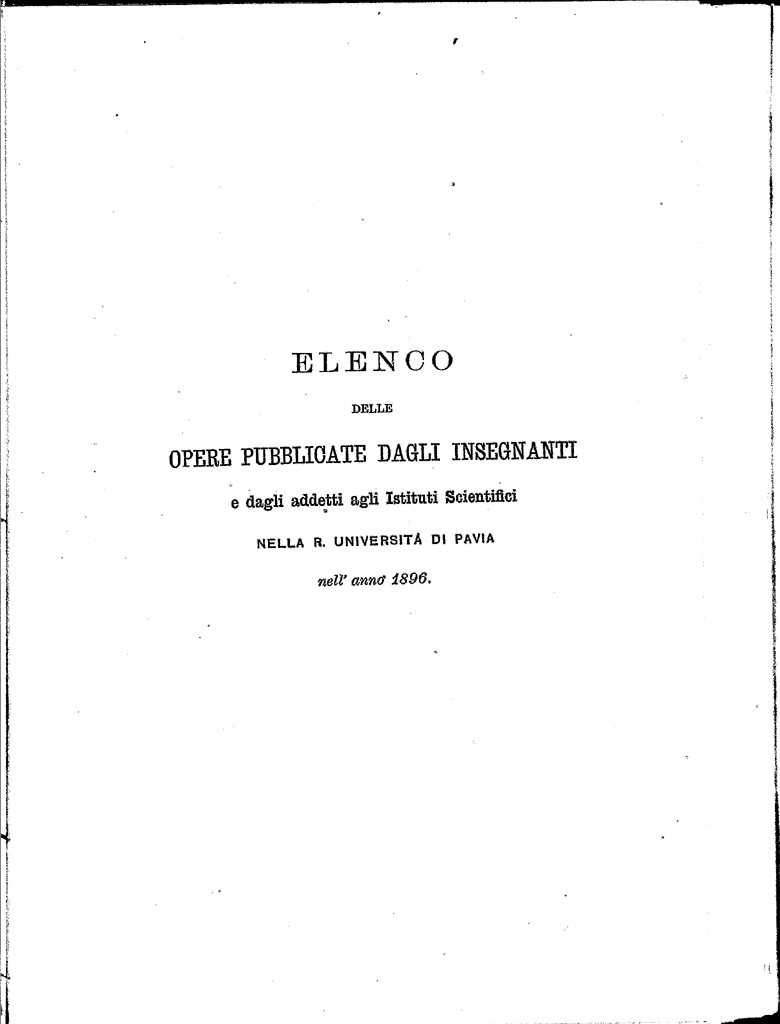 ELENCO

DELLE

OPERE PUBBLICATE DAGLI INSEGNANTI

e dagli addetti agli Istituti Scientifici

NELLA R. UNIVERSITÀ DI PAVIA

nell' anno 1896.